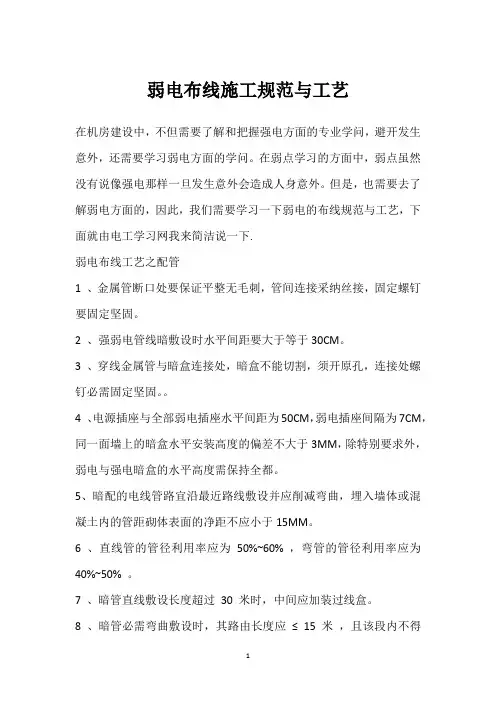 弱电布线施工规范与工艺

在机房建设中，不但需要了解和把握强电方面的专业学问，避开发生意外，还需要学习弱电方面的学问。在弱点学习的方面中，弱点虽然没有说像强电那样一旦发生意外会造成人身意外。但是，也需要去了解弱电方面的，因此，我们需要学习一下弱电的布线规范与工艺，下面就由电工学习网我来简洁说一下.

弱电布线工艺之配管

1 、金属管断口处要保证平整无毛刺，管间连接采纳丝接，固定螺钉要固定坚固。

2 、强弱电管线暗敷设时水平间距要大于等于 30CM。

3 、穿线金属管与暗盒连接处，暗盒不能切割，须开原孔，连接处螺钉必需固定坚固。。

4 、电源插座与全部弱电插座水平间距为 50CM，弱电插座间隔为 7CM，同一面墙上的暗盒水平安装高度的偏差不大于 3MM，除特别要求外，弱电与强电暗盒的水平高度需保持全都。

5、暗配的电线管路宜沿最近路线敷设并应削减弯曲，埋入墙体或混凝土内的管距砌体表面的净距不应小于 15MM。

6 、直线管的管径利用率应为 50%~60% ，弯管的管径利用率应为 40%~50% 。

7 、暗管直线敷设长度超过 30 米时，中间应加装过线盒。

8 、暗管必需弯曲敷设时，其路由长度应 ≤ 15 米 ，且该段内不得

1